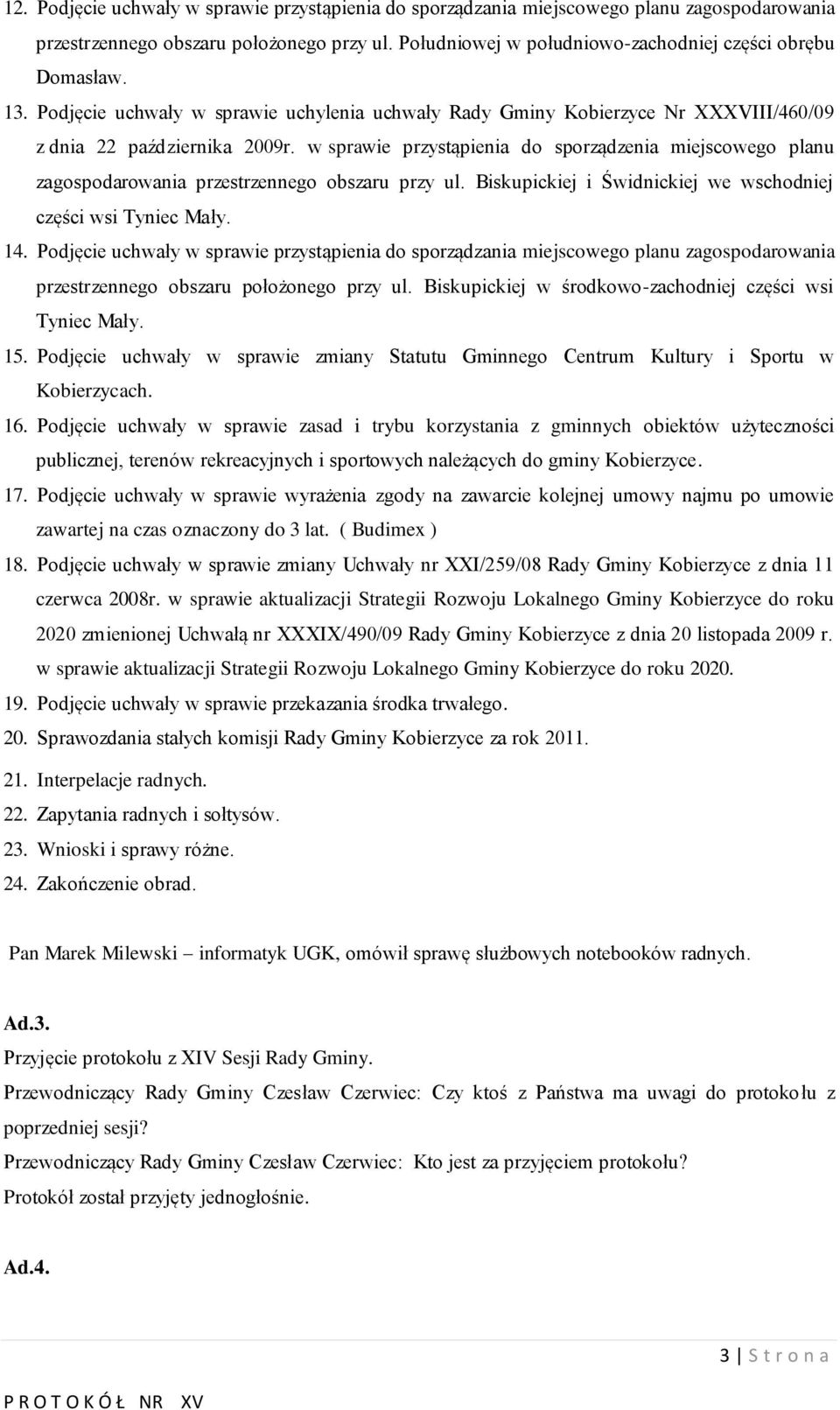 12. Podjęcie uchwały w sprawie przystąpienia do sporządzania miejscowego planu zagospodarowania przestrzennego obszaru położonego przy ul. Południowej w południowo-zachodniej części obrębu Domasław.

13. Podjęcie uchwały w sprawie uchylenia uchwały Rady Gminy Kobierzyce Nr XXXVIII/460/09 z dnia 22 października 2009r. w sprawie przystąpienia do sporządzenia miejscowego planu zagospodarowania przestrzennego obszaru przy ul. Biskupickiej i Świdnickiej we wschodniej części wsi Tyniec Mały.

14. Podjęcie uchwały w sprawie przystąpienia do sporządzania miejscowego planu zagospodarowania przestrzennego obszaru położonego przy ul. Biskupickiej w środkowo-zachodniej części wsi Tyniec Mały.

15. Podjęcie uchwały w sprawie zmiany Statutu Gminnego Centrum Kultury i Sportu w Kobierzycach.

16. Podjęcie uchwały w sprawie zasad i trybu korzystania z gminnych obiektów użyteczności publicznej, terenów rekreacyjnych i sportowych należących do gminy Kobierzyce.

17. Podjęcie uchwały w sprawie wyrażenia zgody na zawarcie kolejnej umowy najmu po umowie zawartej na czas oznaczony do 3 lat. ( Budimex )

18. Podjęcie uchwały w sprawie zmiany Uchwały nr XXI/259/08 Rady Gminy Kobierzyce z dnia 11 czerwca 2008r. w sprawie aktualizacji Strategii Rozwoju Lokalnego Gminy Kobierzyce do roku 2020 zmienionej Uchwałą nr XXXIX/490/09 Rady Gminy Kobierzyce z dnia 20 listopada 2009 r. w sprawie aktualizacji Strategii Rozwoju Lokalnego Gminy Kobierzyce do roku 2020.

19. Podjęcie uchwały w sprawie przekazania środka trwałego.

20. Sprawozdania stałych komisji Rady Gminy Kobierzyce za rok 2011.

21. Interpelacje radnych.

22. Zapytania radnych i sołtysów.

23. Wnioski i sprawy różne.

24. Zakończenie obrad.

Pan Marek Milewski – informatyk UGK, omówił sprawę służbowych notebooków radnych.

Ad.3.

Przyjęcie protokołu z XIV Sesji Rady Gminy.

Przewodniczący Rady Gminy Czesław Czerwiec: Czy ktoś z Państwa ma uwagi do protokołu z poprzedniej sesji?

Przewodniczący Rady Gminy Czesław Czerwiec: Kto jest za przyjęciem protokołu?

Protokół został przyjęty jednogłośnie.

Ad.4.

3 | S t r o n a

P R O T O K Ó Ł NR XV